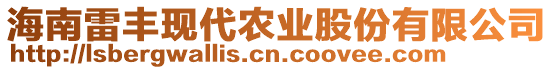 海南雷丰现代农业股份有限公司
http://lsbergwallis.cn.coovee.com